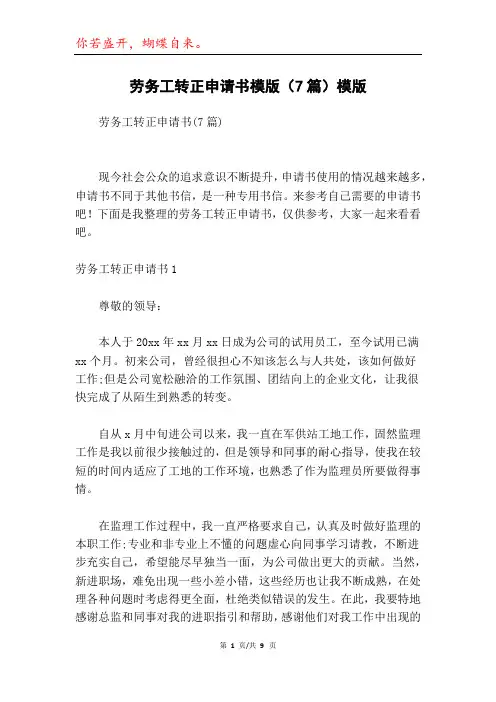 你若盛开，蝴蝶自来。

劳务工转正申请书模版（7篇）模版

劳务工转正申请书(7篇)

现今社会公众的追求意识不断提升，申请书使用的情况越来越多，申请书不同于其他书信，是一种专用书信。来参考自己需要的申请书吧！下面是我整理的劳务工转正申请书，仅供参考，大家一起来看看吧。

劳务工转正申请书1

尊敬的领导：

本人于20xx年xx月xx日成为公司的试用员工，至今试用已满xx个月。初来公司，曾经很担心不知该怎么与人共处，该如何做好工作;但是公司宽松融洽的工作氛围、团结向上的企业文化，让我很快完成了从陌生到熟悉的转变。

自从x月中旬进公司以来，我一直在军供站工地工作，固然监理工作是我以前很少接触过的，但是领导和同事的耐心指导，使我在较短的时间内适应了工地的工作环境，也熟悉了作为监理员所要做得事情。

在监理工作过程中，我一直严格要求自己，认真及时做好监理的本职工作;专业和非专业上不懂的问题虚心向同事学习请教，不断进步充实自己，希望能尽早独当一面，为公司做出更大的贡献。当然，新进职场，难免出现一些小差小错，这些经历也让我不断成熟，在处理各种问题时考虑得更全面，杜绝类似错误的发生。在此，我要特地感谢总监和同事对我的进职指引和帮助，感谢他们对我工作中出现的

第 1 页/共 9 页